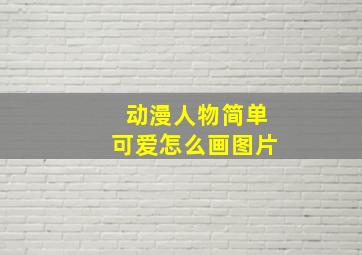 动漫人物简单
可爱怎么画图片